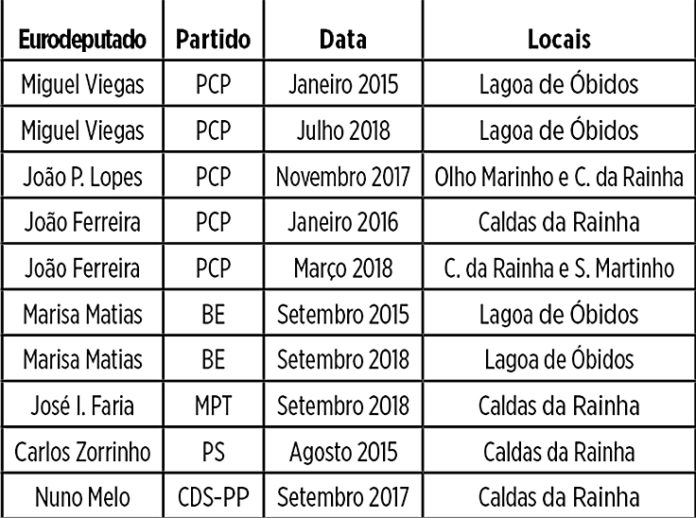 | Eurodeputado | Partido | Data | Locais |
|---|---|---|---|
| Miguel Viegas | PCP | Janeiro 2015 | Lagoa de Óbidos |
| Miguel Viegas | PCP | Julho 2018 | Lagoa de Óbidos |
| João P. Lopes | PCP | Novembro 2017 | Olho Marinho e C. da Rainha |
| João Ferreira | PCP | Janeiro 2016 | Caldas da Rainha |
| João Ferreira | PCP | Março 2018 | C. da Rainha e S. Martinho |
| Marisa Matias | BE | Setembro 2015 | Lagoa de Óbidos |
| Marisa Matias | BE | Setembro 2018 | Lagoa de Óbidos |
| José I. Faria | MPT | Setembro 2018 | Caldas da Rainha |
| Carlos Zorrinho | PS | Agosto 2015 | Caldas da Rainha |
| Nuno Melo | CDS-PP | Setembro 2017 | Caldas da Rainha |